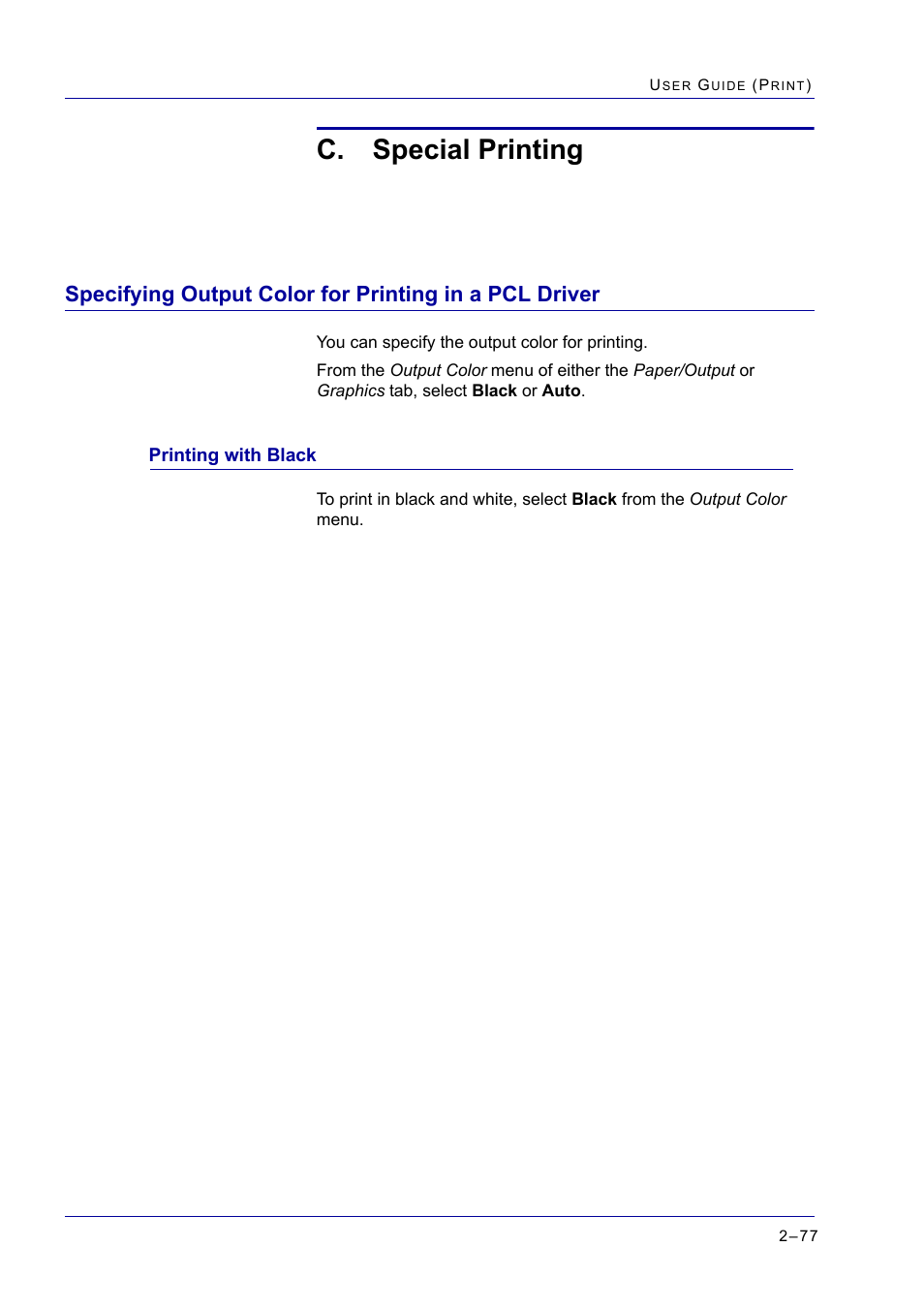 USER GUIDE (PRINT)

C. Special Printing

Specifying Output Color for Printing in a PCL Driver

You can specify the output color for printing.

From the Output Color menu of either the Paper/Output or Graphics tab, select Black or Auto.

Printing with Black

To print in black and white, select Black from the Output Color menu.

2–77